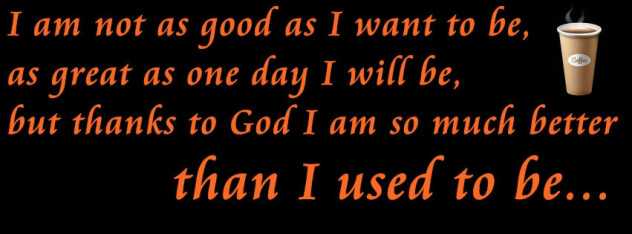 I am not as good as I want to be,
as great as one day I will be,
but thanks to God I am so much better
than I used to be...

Coffee